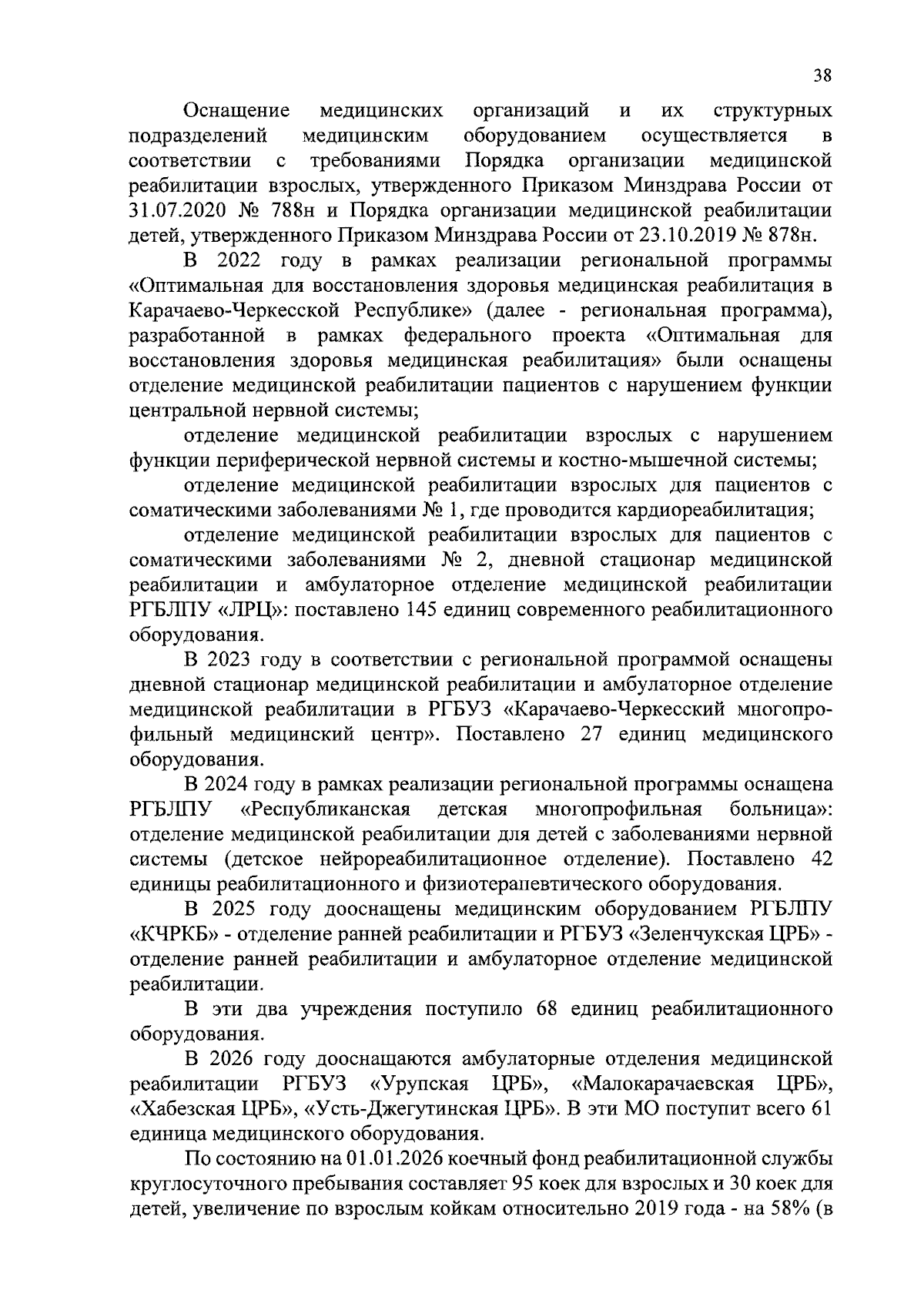 38

Оснащение медицинских организаций и их структурных подразделений медицинским оборудованием осуществляется в соответствии с требованиями Порядка организации медицинской реабилитации взрослых, утвержденного Приказом Минздрава России от 31.07.2020 № 788н и Порядка организации медицинской реабилитации детей, утвержденного Приказом Минздрава России от 23.10.2019 № 878н.

В 2022 году в рамках реализации региональной программы «Оптимальная для восстановления здоровья медицинская реабилитация в Карачаево-Черкесской Республике» (далее - региональная программа), разработанной в рамках федерального проекта «Оптимальная для восстановления здоровья медицинская реабилитация» были оснащены отделение медицинской реабилитации пациентов с нарушением функции центральной нервной системы;

отделение медицинской реабилитации взрослых с нарушением функции периферической нервной системы и костно-мышечной системы;

отделение медицинской реабилитации взрослых для пациентов с соматическими заболеваниями № 1, где проводится кардиореабилитация;

отделение медицинской реабилитации взрослых для пациентов с соматическими заболеваниями № 2, дневной стационар медицинской реабилитации и амбулаторное отделение медицинской реабилитации РГБЛПУ «ЛРЦ»: поставлено 145 единиц современного реабилитационного оборудования.

В 2023 году в соответствии с региональной программой оснащены дневной стационар медицинской реабилитации и амбулаторное отделение медицинской реабилитации в РГБУЗ «Карачаево-Черкесский многопрофильный медицинский центр». Поставлено 27 единиц медицинского оборудования.

В 2024 году в рамках реализации региональной программы оснащена РГБЛПУ «Республиканская детская многопрофильная больница»: отделение медицинской реабилитации для детей с заболеваниями нервной системы (детское нейрореабилитационное отделение). Поставлено 42 единицы реабилитационного и физиотерапевтического оборудования.

В 2025 году дооснащены медицинским оборудованием РГБЛПУ «КЧРКБ» - отделение ранней реабилитации и РГБУЗ «Зеленчукская ЦРБ» - отделение ранней реабилитации и амбулаторное отделение медицинской реабилитации.

В эти два учреждения поступило 68 единиц реабилитационного оборудования.

В 2026 году дооснащаются амбулаторные отделения медицинской реабилитации РГБУЗ «Урупская ЦРБ», «Малокарачаевская ЦРБ», «Хабезская ЦРБ», «Усть-Джегутинская ЦРБ». В эти МО поступит всего 61 единица медицинского оборудования.

По состоянию на 01.01.2026 коечный фонд реабилитационной службы круглосуточного пребывания составляет 95 коек для взрослых и 30 коек для детей, увеличение по взрослым койкам относительно 2019 года - на 58% (в